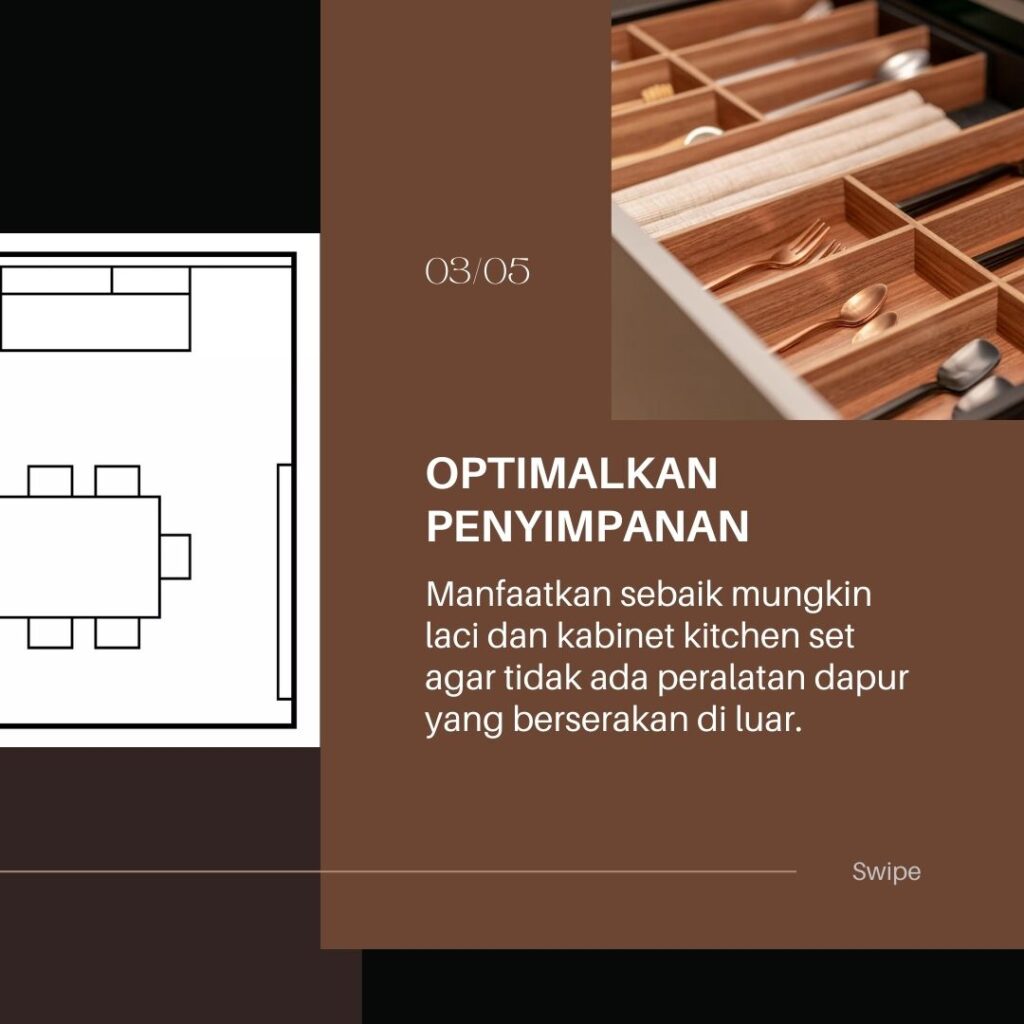 03/05

OPTIMALKAN PENYIMPANAN

Manfaatkan sebaik mungkin laci dan kabinet kitchen set agar tidak ada peralatan dapur yang berserakan di luar.

Swipe